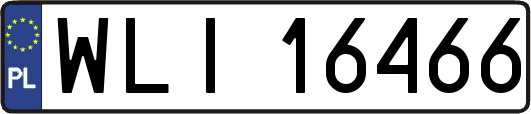 PL
WLI 16466